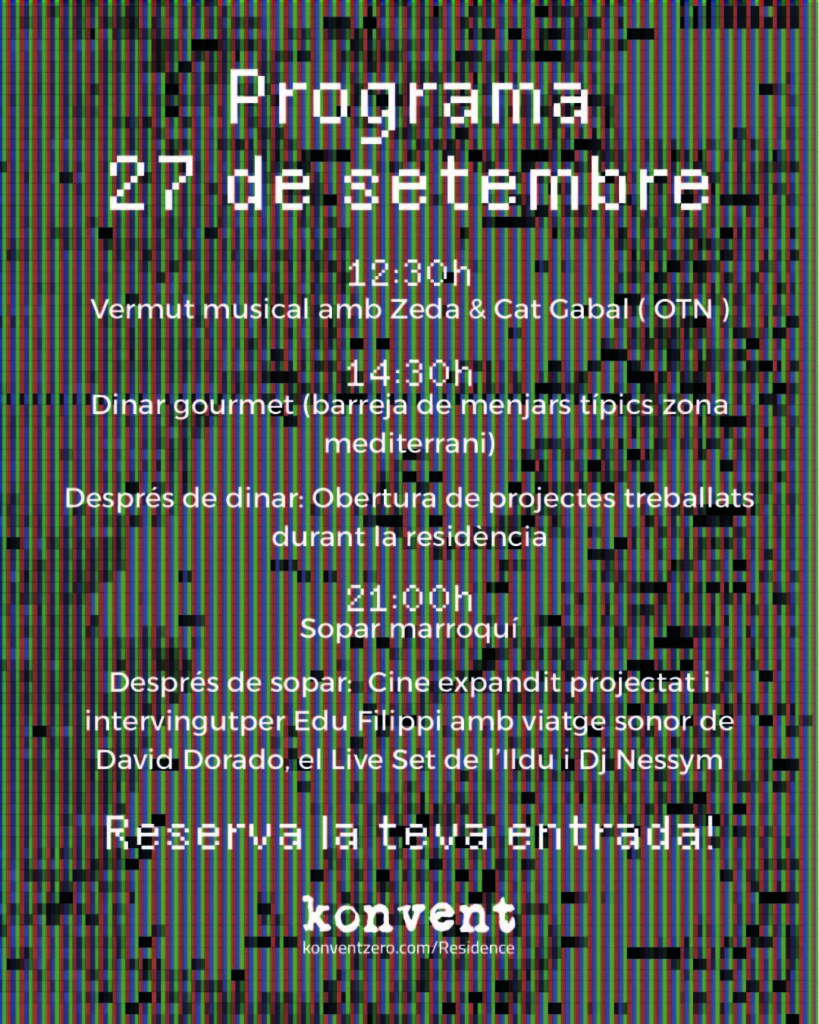 Programa
27 de setembre

12:30h
Vermut musical amb Zeda & Cat Gabal ( OTN )

14:30h
Dinar gourmet (barreja de menjars típics zona mediterrani)

Després de dinar: Obertura de projectes treballats durant la residència

21:00h
Sopar marroquí

Després de sopar: Cine expandit projectat i intervingutper Edu Filippi amb viatge sonor de David Dorado, el Live Set de l'Ildu i Dj Nessym

Reserva la teva entrada!

konvent
konventzero.com/Residence